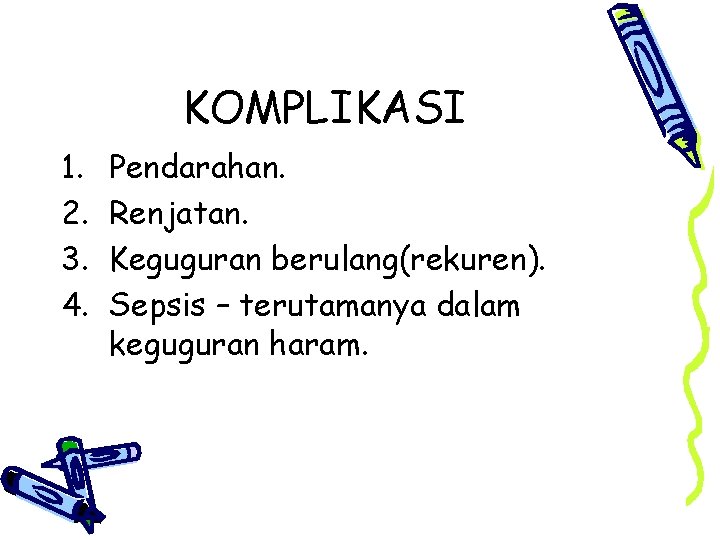 KOMPLIKASI

1. Pendarahan.
2. Renjatan.
3. Keguguran berulang(rekuren).
4. Sepsis – terutamanya dalam keguguran haram.